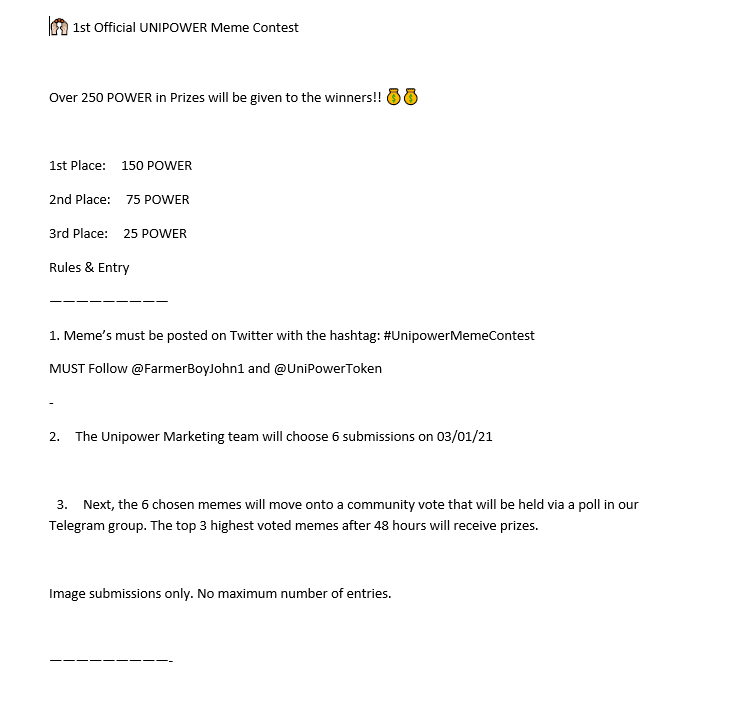 🙌 1st Official UNIPOWER Meme Contest

Over 250 POWER in Prizes will be given to the winners!! 💰💰

1st Place: 150 POWER

2nd Place: 75 POWER

3rd Place: 25 POWER

Rules & Entry

—————————

1. Meme's must be posted on Twitter with the hashtag: #UnipowerMemeContest

MUST Follow @FarmerBoyJohn1 and @UniPowerToken

-

2. The Unipower Marketing team will choose 6 submissions on 03/01/21

3. Next, the 6 chosen memes will move onto a community vote that will be held via a poll in our Telegram group. The top 3 highest voted memes after 48 hours will receive prizes.

Image submissions only. No maximum number of entries.

—————————-